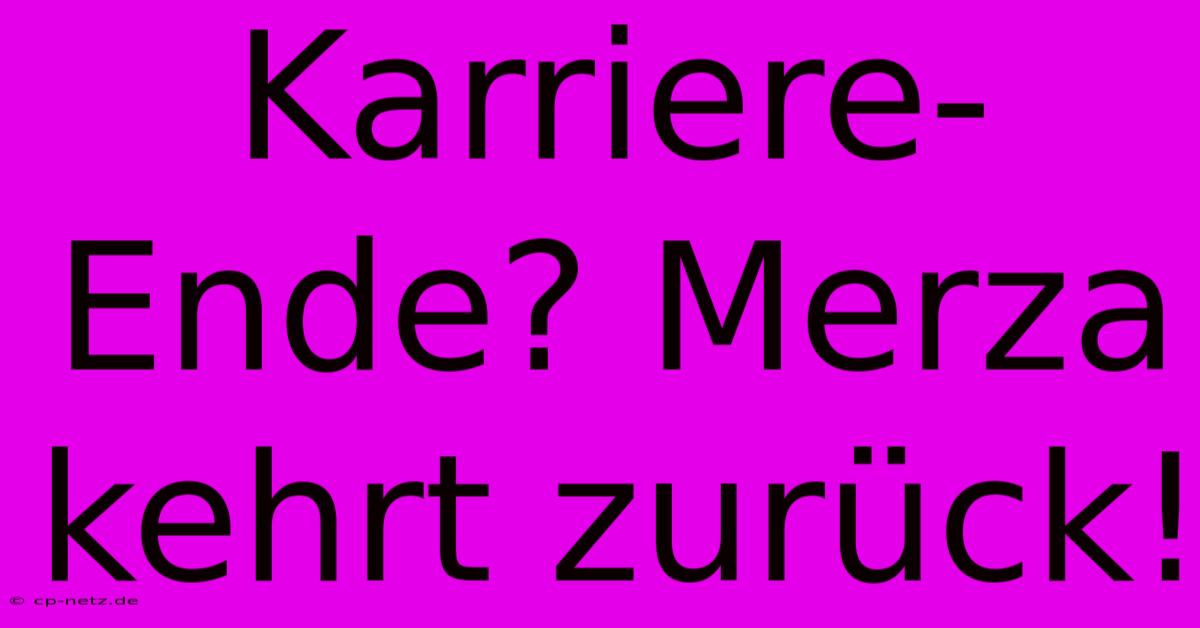 Karriere-Ende? Merza kehrt zurück!

© cp-netz.de